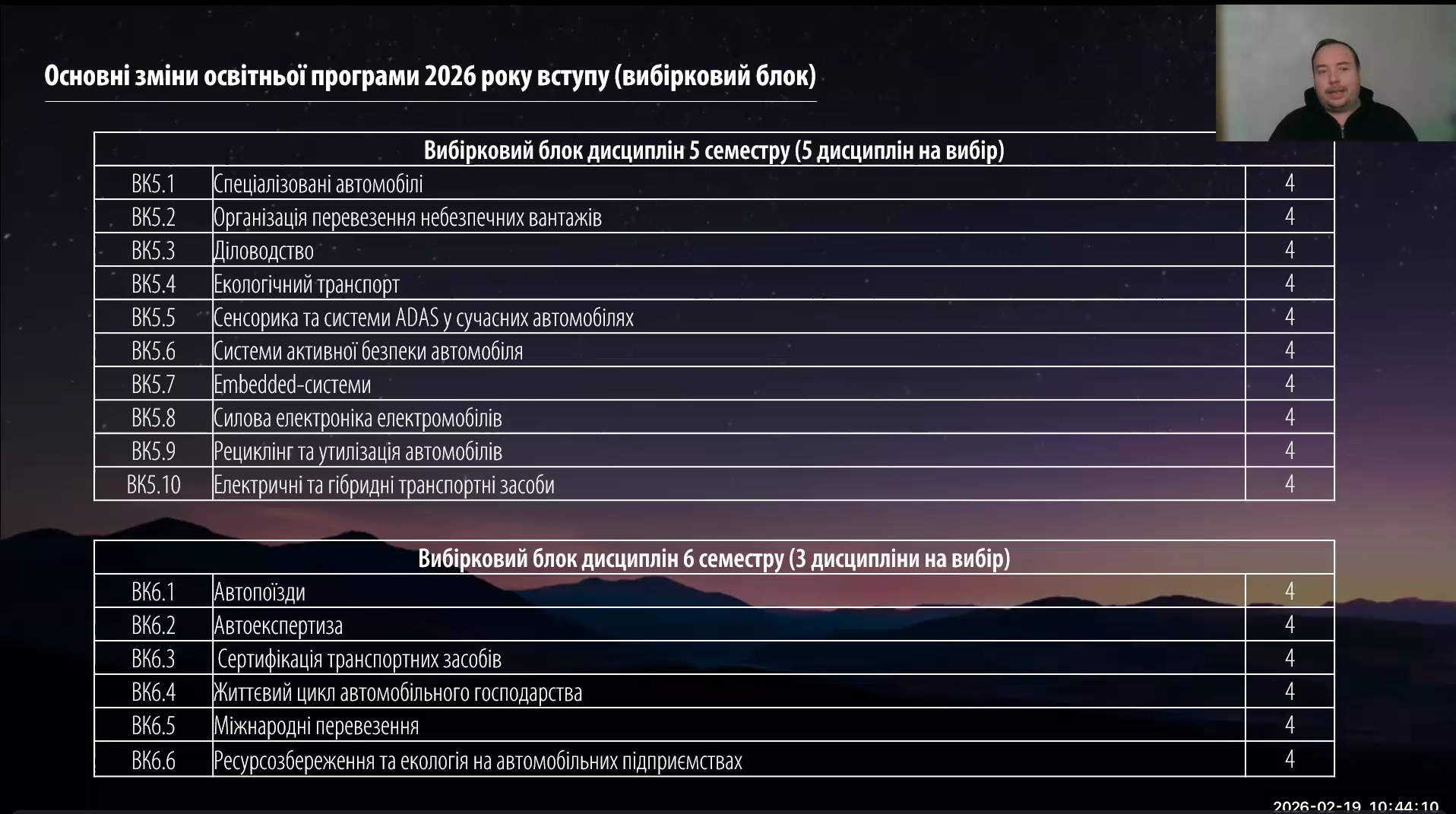 Основні зміни освітньої програми 2026 року вступу (вибірковий блок)

| Вибірковий блок дисциплін 5 семестру (5 дисциплін на вибір) | | |
|---|---|---|
| ВК5.1 | Спеціалізовані автомобілі | 4 |
| ВК5.2 | Організація перевезення небезпечних вантажів | 4 |
| ВК5.3 | Діловодство | 4 |
| ВК5.4 | Екологічний транспорт | 4 |
| ВК5.5 | Сенсорика та системи ADAS у сучасних автомобілях | 4 |
| ВК5.6 | Системи активної безпеки автомобіля | 4 |
| ВК5.7 | Embedded-системи | 4 |
| ВК5.8 | Силова електроніка електромобілів | 4 |
| ВК5.9 | Рециклінг та утилізація автомобілів | 4 |
| ВК5.10 | Електричні та гібридні транспортні засоби | 4 |

| Вибірковий блок дисциплін 6 семестру (3 дисципліни на вибір) | | |
|---|---|---|
| ВК6.1 | Автопоїзди | 4 |
| ВК6.2 | Автоекспертиза | 4 |
| ВК6.3 | Сертифікація транспортних засобів | 4 |
| ВК6.4 | Життєвий цикл автомобільного господарства | 4 |
| ВК6.5 | Міжнародні перевезення | 4 |
| ВК6.6 | Ресурсозбереження та екологія на автомобільних підприємствах | 4 |

2026-02-19 10:44:10